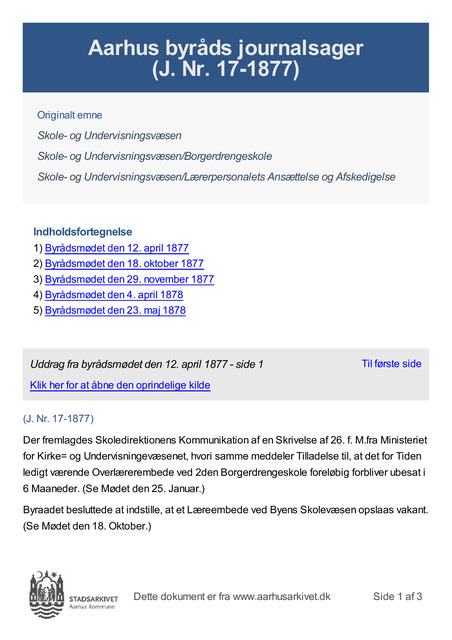 Aarhus byråds journalsager
(J. Nr. 17-1877)

Originalt emne

Skole- og Undervisningsvæsen

Skole- og Undervisningsvæsen/Borgerdrengeskole

Skole- og Undervisningsvæsen/Lærerpersonalets Ansættelse og Afskedigelse

Indholdsfortegnelse
1) Byrådsmødet den 12. april 1877
2) Byrådsmødet den 18. oktober 1877
3) Byrådsmødet den 29. november 1877
4) Byrådsmødet den 4. april 1878
5) Byrådsmødet den 23. maj 1878

Uddrag fra byrådsmødet den 12. april 1877 - side 1

Til første side

Klik her for at åbne den oprindelige kilde

(J. Nr. 17-1877)

Der fremlagdes Skoledirektionens Kommunikation af en Skrivelse af 26. f. M.fra Ministeriet for Kirke= og Undervisningevæsenet, hvori samme meddeler Tilladelse til, at det for Tiden ledigt værende Overlærerembede ved 2den Borgerdrengeskole foreløbig forbliver ubesat i 6 Maaneder. (Se Mødet den 25. Januar.)

Byraadet besluttede at indstille, at et Læreembede ved Byens Skolevæsen opslaas vakant. (Se Mødet den 18. Oktober.)

STADSARKIVET
Aarhus Kommune

Dette dokument er fra www.aarhusarkivet.dk

Side 1 af 3